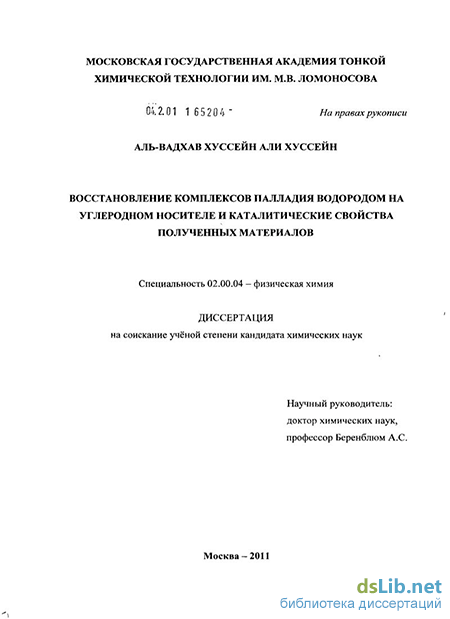 МОСКОВСКАЯ ГОСУДАРСТВЕННАЯ АКАДЕМИЯ ТОНКОЙ ХИМИЧЕСКОЙ ТЕХНОЛОГИИ ИМ. М.В. ЛОМОНОСОВА

04.2.01 1 65204 -

На правах рукописи

АЛЬ-ВАДХАВ ХУССЕЙН АЛИ ХУССЕЙН

ВОССТАНОВЛЕНИЕ КОМПЛЕКСОВ ПАЛЛАДИЯ ВОДОРОДОМ НА УГЛЕРОДНОМ НОСИТЕЛЕ И КАТАЛИТИЧЕСКИЕ СВОЙСТВА ПОЛУЧЕННЫХ МАТЕРИАЛОВ

Специальность 02.00.04 – физическая химия

ДИССЕРТАЦИЯ

на соискание учёной степени кандидата химических наук

Научный руководитель:
доктор химических наук,
профессор Беренблюм А.С.

Москва – 2011

dsLib.net
библиотека диссертаций